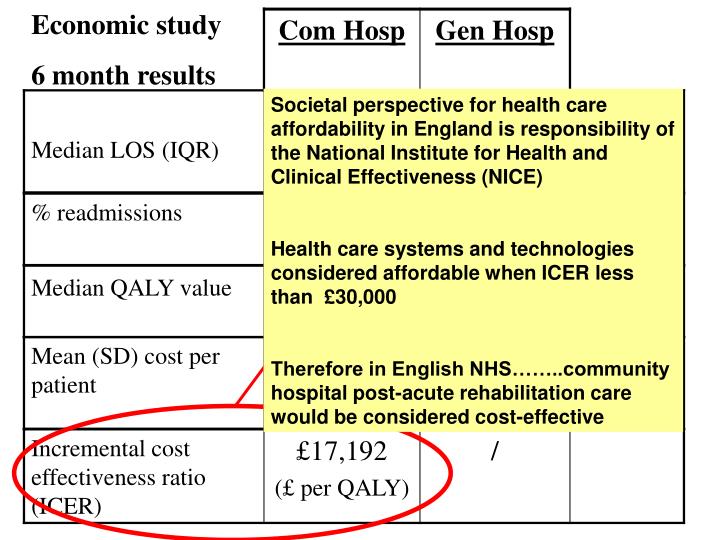 | Economic study 6 month results | Com Hosp | Gen Hosp | |
|---|---|---|---|
| Median LOS (IQR) | | | |
| % readmissions | | | |
| Median QALY value | | | |
| Mean (SD) cost per patient | | | |
| Incremental cost effectiveness ratio (ICER) | £17,192 (£ per QALY) | / | |

Societal perspective for health care affordability in England is responsibility of the National Institute for Health and Clinical Effectiveness (NICE)

Health care systems and technologies considered affordable when ICER less than £30,000

Therefore in English NHS……..community hospital post-acute rehabilitation care would be considered cost-effective